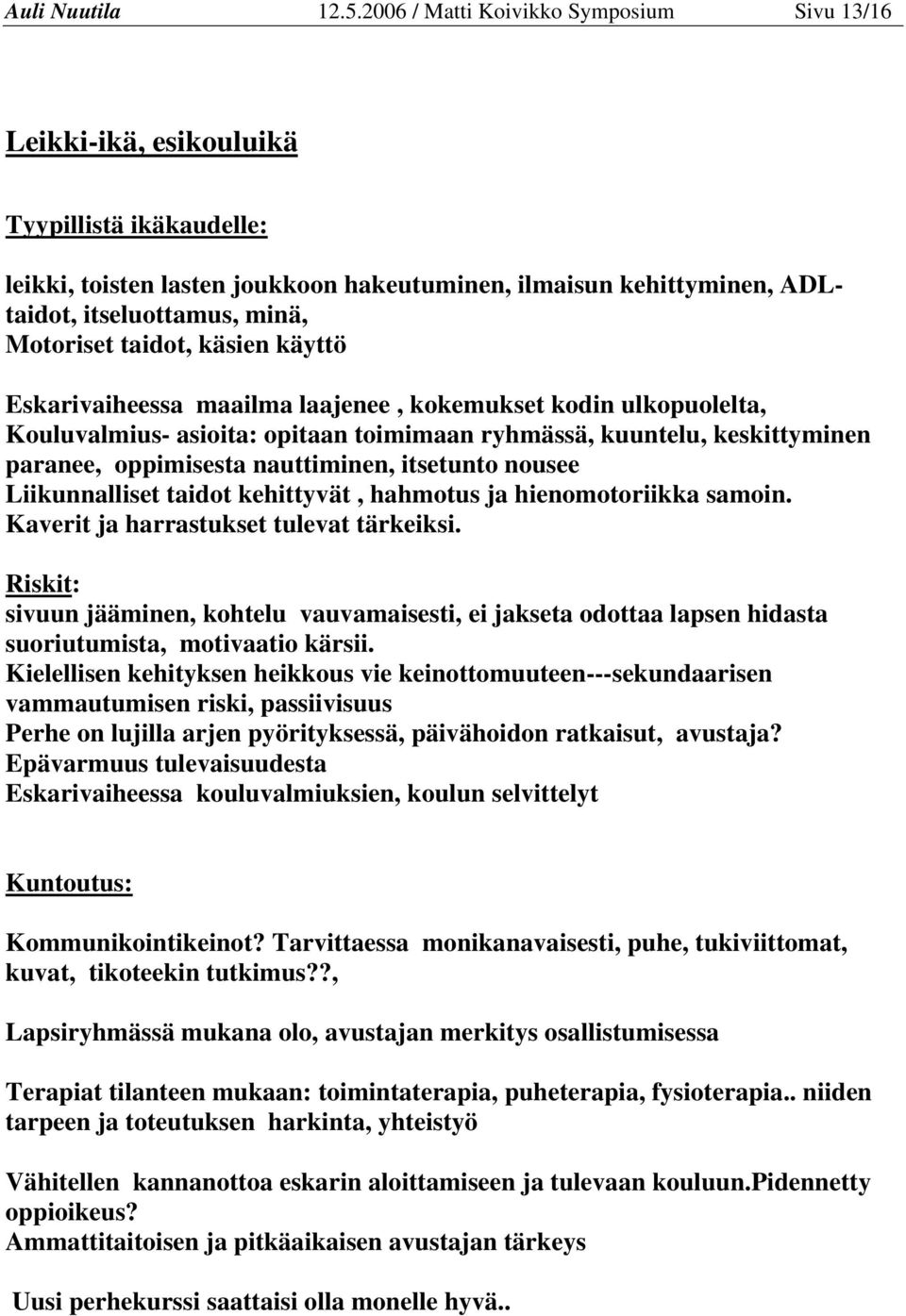 Auli Nuutila 12.5.2006 / Matti Koivikko Symposium Sivu 13/16

Leikki-ikä, esikouluikä

Tyypillistä ikäkaudelle:

leikki, toisten lasten joukkoon hakeutuminen, ilmaisun kehittyminen, ADL-taidot, itseluottamus, minä, Motoriset taidot, käsien käyttö

Eskarivaiheessa maailma laajenee , kokemukset kodin ulkopuolelta, Kouluvalmius- asioita: opitaan toimimaan ryhmässä, kuuntelu, keskittyminen paranee, oppimisesta nauttiminen, itsetunto nousee Liikunnalliset taidot kehittyvät , hahmotus ja hienomotoriikka samoin. Kaverit ja harrastukset tulevat tärkeiksi.

Riskit:
sivuun jääminen, kohtelu vauvamaisesti, ei jakseta odottaa lapsen hidasta suoriutumista, motivaatio kärsii.
Kielellisen kehityksen heikkous vie keinottomuuteen---sekundaarisen vammautumisen riski, passiivisuus
Perhe on lujilla arjen pyörityksessä, päivähoidon ratkaisut, avustaja?
Epävarmuus tulevaisuudesta
Eskarivaiheessa kouluvalmiuksien, koulun selvittelyt

Kuntoutus:

Kommunikointikeinot? Tarvittaessa monikanavaisesti, puhe, tukiviittomat, kuvat, tikoteekin tutkimus??,

Lapsiryhmässä mukana olo, avustajan merkitys osallistumisessa

Terapiat tilanteen mukaan: toimintaterapia, puheterapia, fysioterapia.. niiden tarpeen ja toteutuksen harkinta, yhteistyö

Vähitellen kannanottoa eskarin aloittamiseen ja tulevaan kouluun.Pidennetty oppioikeus?
Ammattitaitoisen ja pitkäaikaisen avustajan tärkeys

Uusi perhekurssi saattaisi olla monelle hyvä..